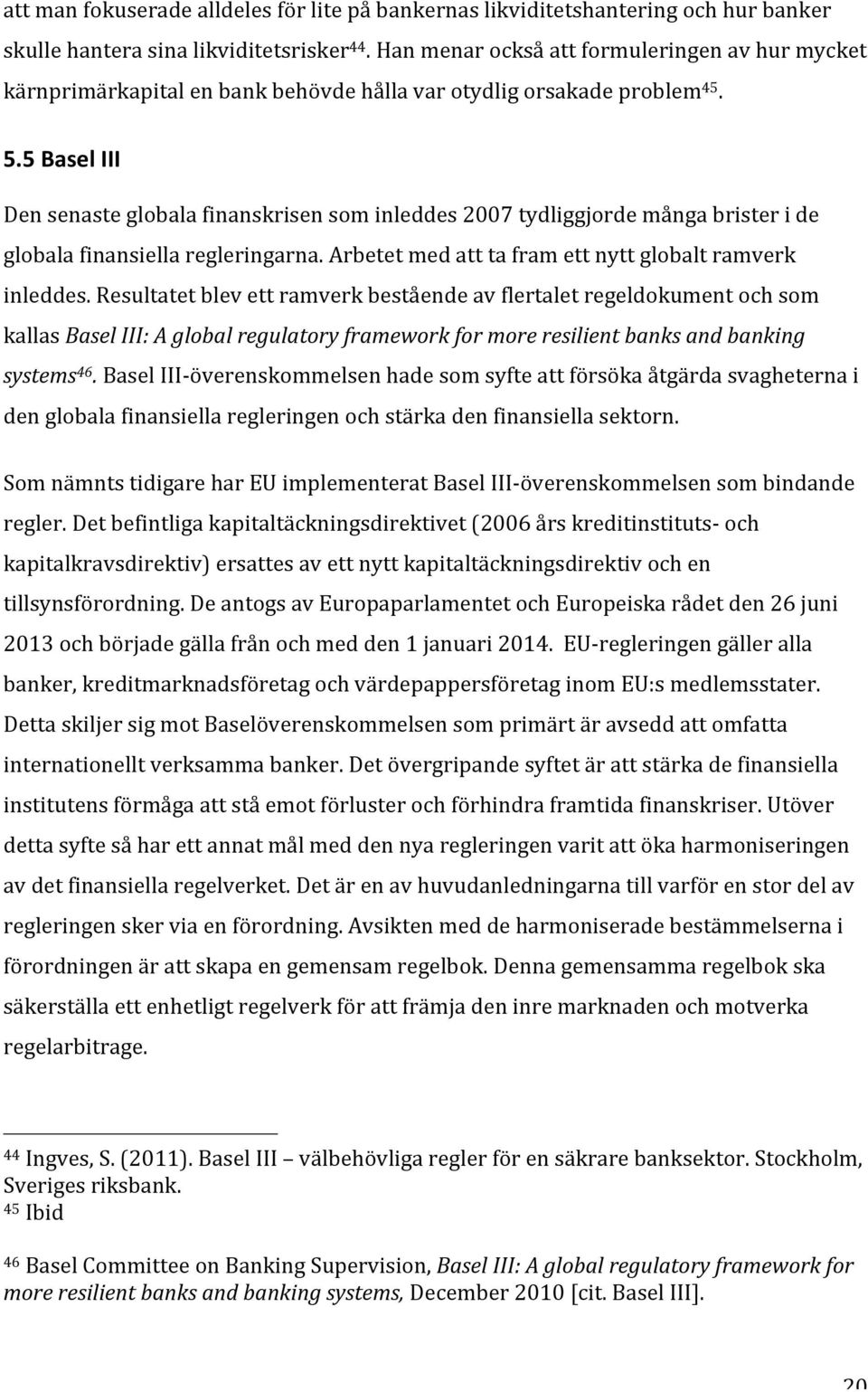 att man fokuserade alldeles för lite på bankernas likviditetshantering och hur banker skulle hantera sina likviditetsrisker$^{44}$. Han menar också att formuleringen av hur mycket kärnprimärkapital en bank behövde hålla var otydlig orsakade problem$^{45}$.

5.5 Basel III

Den senaste globala finanskrisen som inleddes 2007 tydliggjorde många brister i de globala finansiella regleringarna. Arbetet med att ta fram ett nytt globalt ramverk inleddes. Resultatet blev ett ramverk bestående av flertalet regeldokument och som kallas Basel III: A global regulatory framework for more resilient banks and banking systems$^{46}$. Basel III-överenskommelsen hade som syfte att försöka åtgärda svagheterna i den globala finansiella regleringen och stärka den finansiella sektorn.

Som nämnts tidigare har EU implementerat Basel III-överenskommelsen som bindande regler. Det befintliga kapitaltäckningsdirektivet (2006 års kreditinstituts- och kapitalkravsdirektiv) ersattes av ett nytt kapitaltäckningsdirektiv och en tillsynsförordning. De antogs av Europaparlamentet och Europeiska rådet den 26 juni 2013 och började gälla från och med den 1 januari 2014. EU-regleringen gäller alla banker, kreditmarknadsföretag och värdepappersföretag inom EU:s medlemsstater. Detta skiljer sig mot Baselöverenskommelsen som primärt är avsedd att omfatta internationellt verksamma banker. Det övergripande syftet är att stärka de finansiella institutens förmåga att stå emot förluster och förhindra framtida finanskriser. Utöver detta syfte så har ett annat mål med den nya regleringen varit att öka harmoniseringen av det finansiella regelverket. Det är en av huvudanledningarna till varför en stor del av regleringen sker via en förordning. Avsikten med de harmoniserade bestämmelserna i förordningen är att skapa en gemensam regelbok. Denna gemensamma regelbok ska säkerställa ett enhetligt regelverk för att främja den inre marknaden och motverka regelarbitrage.

$^{44}$ Ingves, S. (2011). Basel III – välbehövliga regler för en säkrare banksektor. Stockholm, Sveriges riksbank.
$^{45}$ Ibid

$^{46}$ Basel Committee on Banking Supervision, Basel III: A global regulatory framework for more resilient banks and banking systems, December 2010 [cit. Basel III].

20